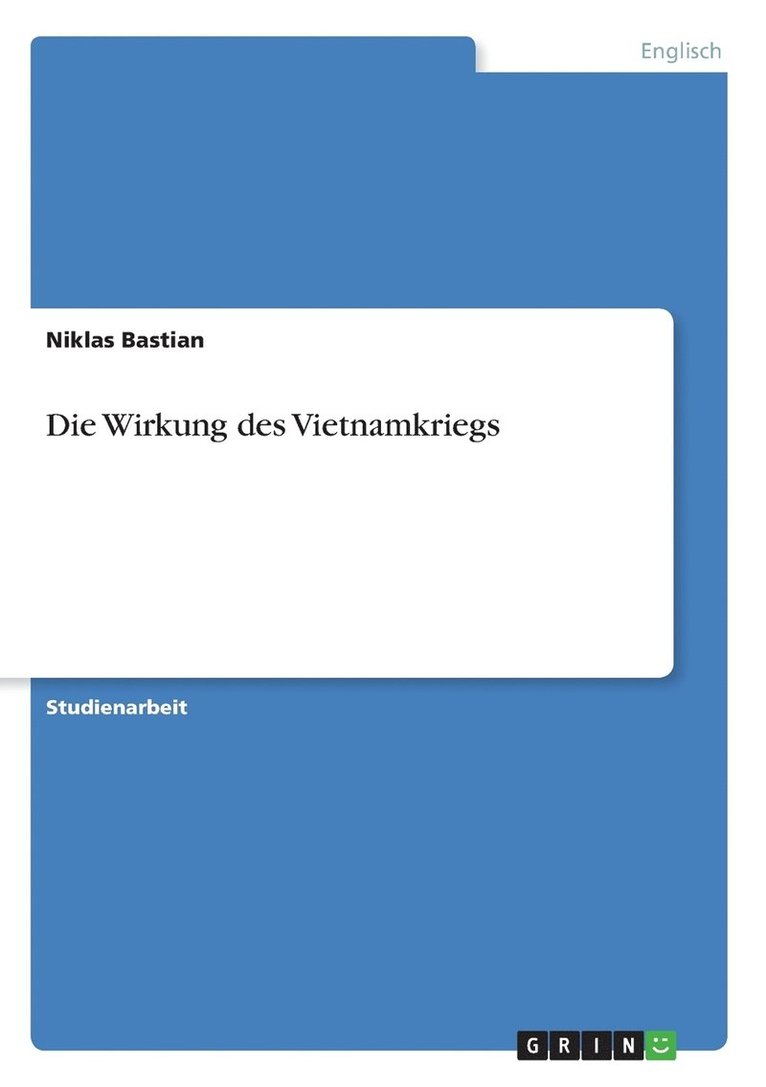 Englisch

Niklas Bastian

Die Wirkung des Vietnamkriegs

Studienarbeit

GRIN